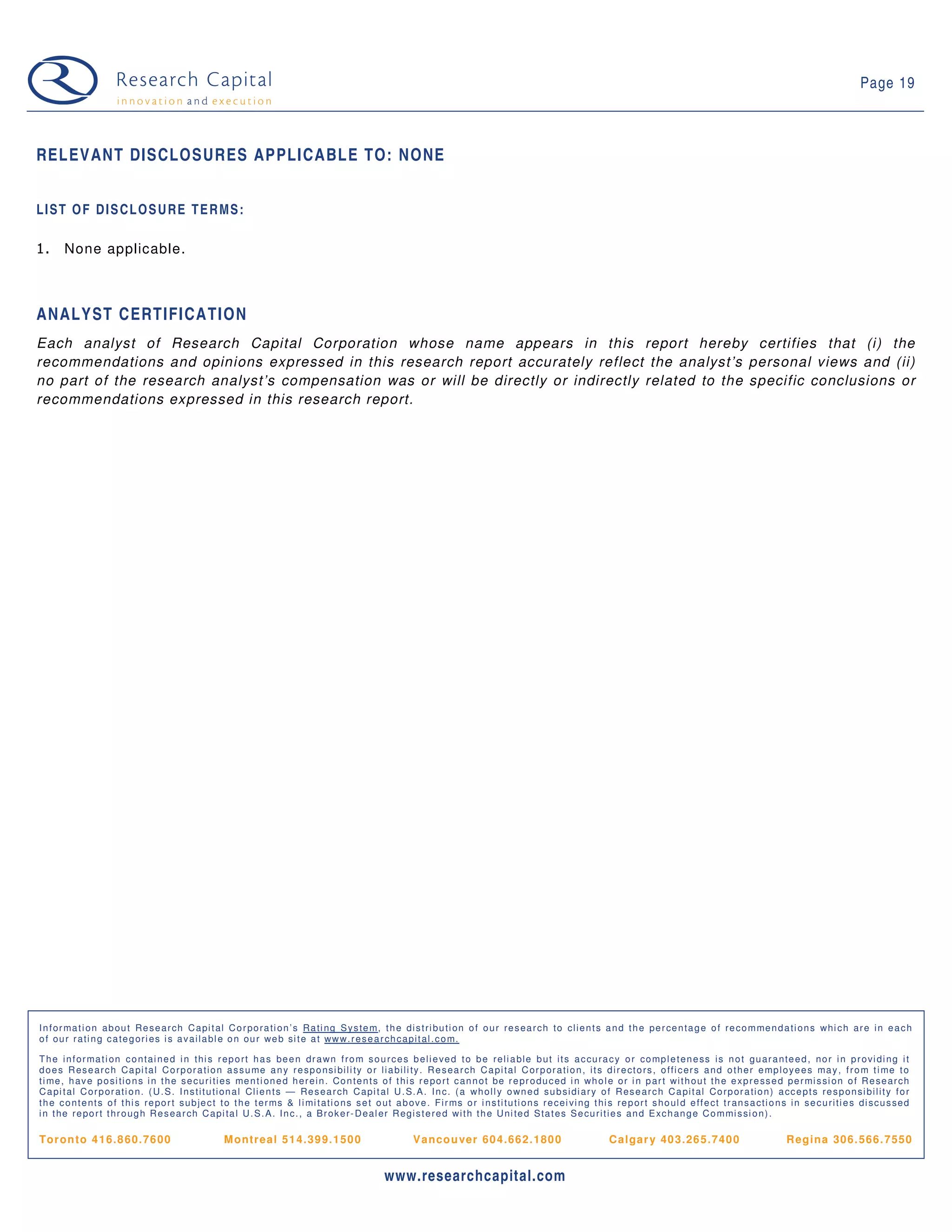 Research Capital
innovation and execution

Page 19

RELEVANT DISCLOSURES APPLICABLE TO: NONE

LIST OF DISCLOSURE TERMS:

1. None applicable.

ANALYST CERTIFICATION

Each analyst of Research Capital Corporation whose name appears in this report hereby certifies that (i) the recommendations and opinions expressed in this research report accurately reflect the analyst's personal views and (ii) no part of the research analyst's compensation was or will be directly or indirectly related to the specific conclusions or recommendations expressed in this research report.

Information about Research Capital Corporation's Rating System, the distribution of our research to clients and the percentage of recommendations which are in each of our rating categories is available on our web site at www.researchcapital.com.

The information contained in this report has been drawn from sources believed to be reliable but its accuracy or completeness is not guaranteed, nor in providing it does Research Capital Corporation assume any responsibility or liability. Research Capital Corporation, its directors, officers and other employees may, from time to time, have positions in the securities mentioned herein. Contents of this report cannot be reproduced in whole or in part without the expressed permission of Research Capital Corporation. (U.S. Institutional Clients — Research Capital U.S.A. Inc. (a wholly owned subsidiary of Research Capital Corporation) accepts responsibility for the contents of this report subject to the terms & limitations set out above. Firms or institutions receiving this report should effect transactions in securities discussed in the report through Research Capital U.S.A. Inc., a Broker-Dealer Registered with the United States Securities and Exchange Commission).

Toronto 416.860.7600 Montreal 514.399.1500 Vancouver 604.662.1800 Calgary 403.265.7400 Regina 306.566.7550

www.researchcapital.com